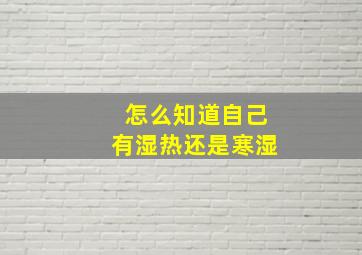 怎么知道自己
有湿热还是寒湿